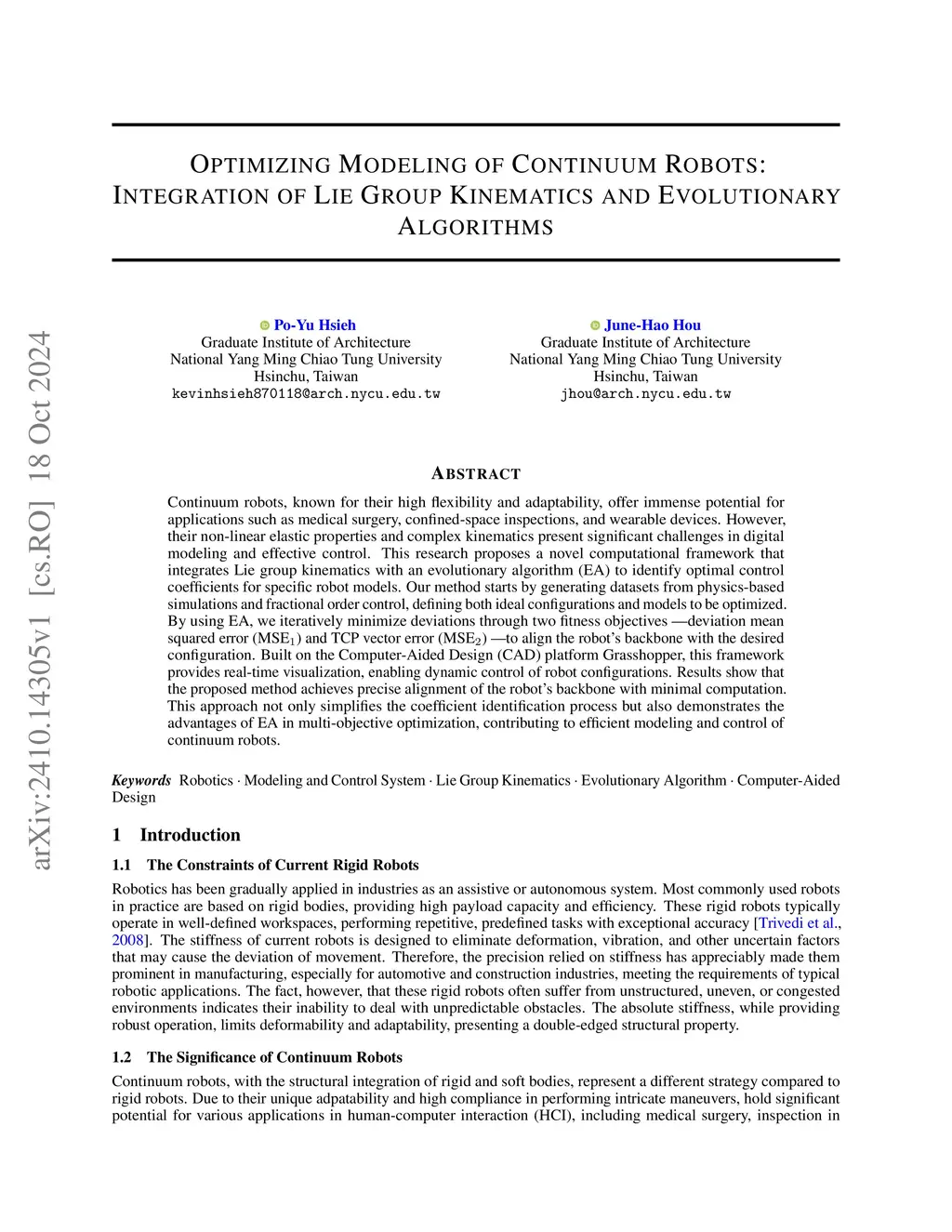 arXiv:2410.14305v1 [cs.RO] 18 Oct 2024

OPTIMIZING MODELING OF CONTINUUM ROBOTS: INTEGRATION OF LIE GROUP KINEMATICS AND EVOLUTIONARY ALGORITHMS

Po-Yu Hsieh
Graduate Institute of Architecture
National Yang Ming Chiao Tung University
Hsinchu, Taiwan
kevinhsieh870118@arch.nycu.edu.tw

June-Hao Hou
Graduate Institute of Architecture
National Yang Ming Chiao Tung University
Hsinchu, Taiwan
jhou@arch.nycu.edu.tw

ABSTRACT

Continuum robots, known for their high flexibility and adaptability, offer immense potential for applications such as medical surgery, confined-space inspections, and wearable devices. However, their non-linear elastic properties and complex kinematics present significant challenges in digital modeling and effective control. This research proposes a novel computational framework that integrates Lie group kinematics with an evolutionary algorithm (EA) to identify optimal control coefficients for specific robot models. Our method starts by generating datasets from physics-based simulations and fractional order control, defining both ideal configurations and models to be optimized. By using EA, we iteratively minimize deviations through two fitness objectives —deviation mean squared error ($MSE_1$) and TCP vector error ($MSE_2$) —to align the robot's backbone with the desired configuration. Built on the Computer-Aided Design (CAD) platform Grasshopper, this framework provides real-time visualization, enabling dynamic control of robot configurations. Results show that the proposed method achieves precise alignment of the robot's backbone with minimal computation. This approach not only simplifies the coefficient identification process but also demonstrates the advantages of EA in multi-objective optimization, contributing to efficient modeling and control of continuum robots.

Keywords Robotics · Modeling and Control System · Lie Group Kinematics · Evolutionary Algorithm · Computer-Aided Design

1 Introduction

1.1 The Constraints of Current Rigid Robots

Robotics has been gradually applied in industries as an assistive or autonomous system. Most commonly used robots in practice are based on rigid bodies, providing high payload capacity and efficiency. These rigid robots typically operate in well-defined workspaces, performing repetitive, predefined tasks with exceptional accuracy [Trivedi et al., 2008]. The stiffness of current robots is designed to eliminate deformation, vibration, and other uncertain factors that may cause the deviation of movement. Therefore, the precision relied on stiffness has appreciably made them prominent in manufacturing, especially for automotive and construction industries, meeting the requirements of typical robotic applications. The fact, however, that these rigid robots often suffer from unstructured, uneven, or congested environments indicates their inability to deal with unpredictable obstacles. The absolute stiffness, while providing robust operation, limits deformability and adaptability, presenting a double-edged structural property.

1.2 The Significance of Continuum Robots

Continuum robots, with the structural integration of rigid and soft bodies, represent a different strategy compared to rigid robots. Due to their unique adpatability and high compliance in performing intricate maneuvers, hold significant potential for various applications in human-computer interaction (HCI), including medical surgery, inspection in